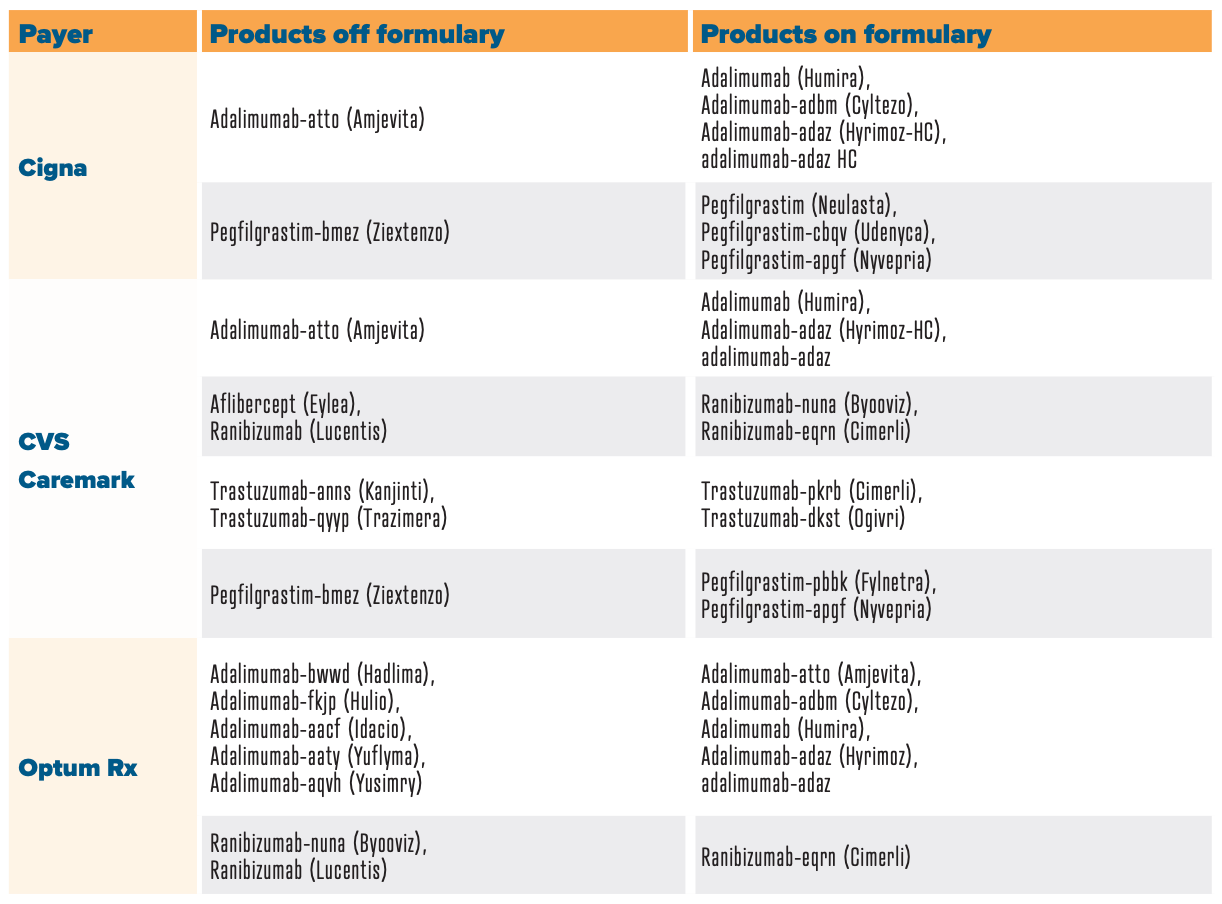 | Payer | Products off formulary | Products on formulary |
|---|---|---|
| Cigna | Adalimumab-atto (Amjevita) | Adalimumab (Humira), Adalimumab-adbm (Cyltezo), Adalimumab-adaz (Hyrimoz-HC), adalimumab-adaz HC |
| | Pegfilgrastim-bmez (Ziextenzo) | Pegfilgrastim (Neulasta), Pegfilgrastim-cbqv (Udenyca), Pegfilgrastim-apgf (Nyvepria) |
| CVS Caremark | Adalimumab-atto (Amjevita) | Adalimumab (Humira), Adalimumab-adaz (Hyrimoz-HC), adalimumab-adaz |
| | Aflibercept (Eylea), Ranibizumab (Lucentis) | Ranibizumab-nuna (Byooviz), Ranibizumab-eqrn (Cimerli) |
| | Trastuzumab-anns (Kanjinti), Trastuzumab-qyyp (Trazimera) | Trastuzumab-pkrb (Cimerli), Trastuzumab-dkst (Ogivri) |
| | Pegfilgrastim-bmez (Ziextenzo) | Pegfilgrastim-pbbk (Fylnetra), Pegfilgrastim-apgf (Nyvepria) |
| Optum Rx | Adalimumab-bwwd (Hadlima), Adalimumab-fkjp (Hulio), Adalimumab-aacf (Idacio), Adalimumab-aaty (Yuflyma), Adalimumab-aqvh (Yusimry) | Adalimumab-atto (Amjevita), Adalimumab-adbm (Cyltezo), Adalimumab (Humira), Adalimumab-adaz (Hyrimoz), adalimumab-adaz |
| | Ranibizumab-nuna (Byooviz), Ranibizumab (Lucentis) | Ranibizumab-eqrn (Cimerli) |